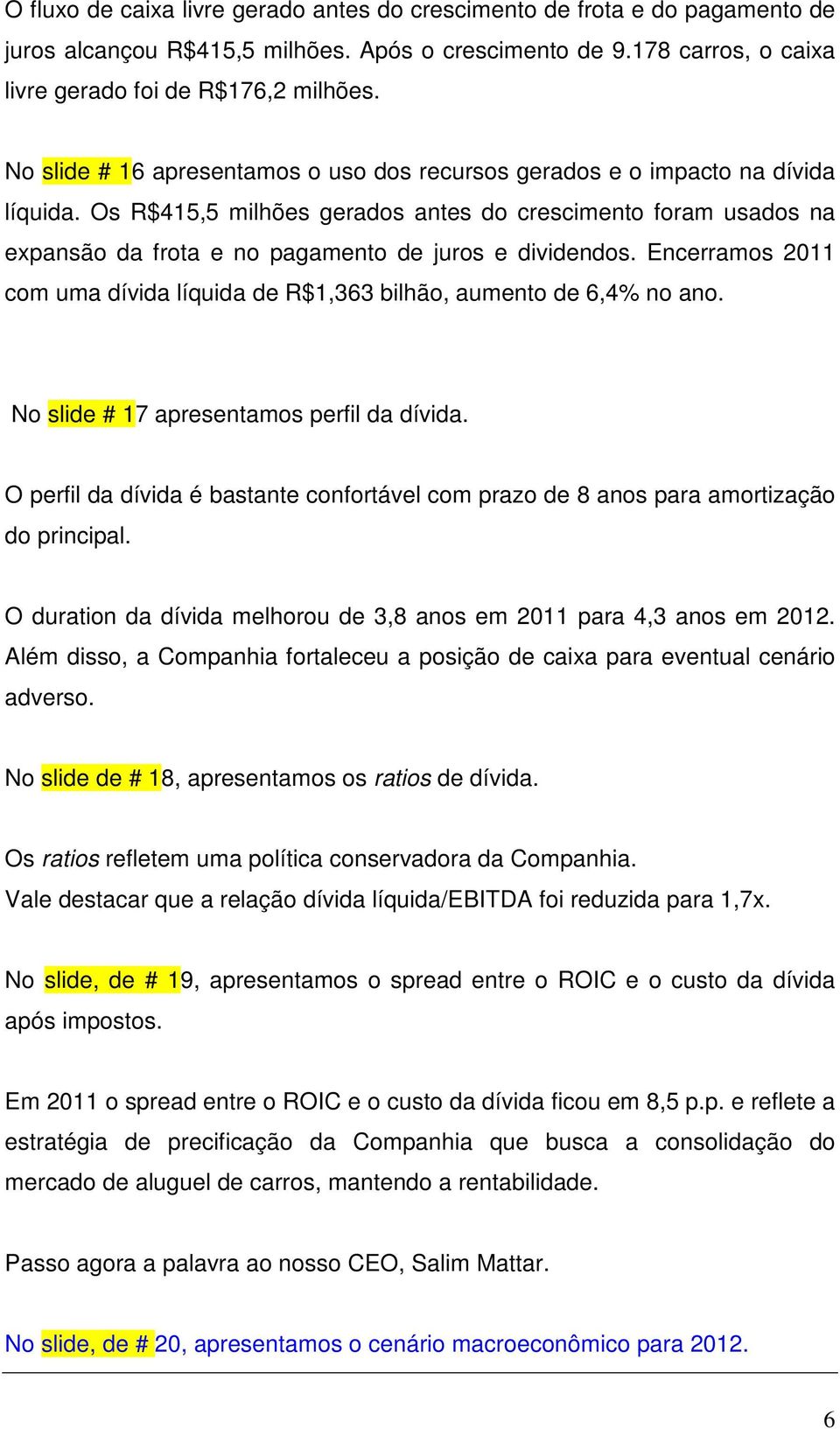 O fluxo de caixa livre gerado antes do crescimento de frota e do pagamento de juros alcançou R$415,5 milhões. Após o crescimento de 9.178 carros, o caixa livre gerado foi de R$176,2 milhões.

No slide # 16 apresentamos o uso dos recursos gerados e o impacto na dívida líquida. Os R$415,5 milhões gerados antes do crescimento foram usados na expansão da frota e no pagamento de juros e dividendos. Encerramos 2011 com uma dívida líquida de R$1,363 bilhão, aumento de 6,4% no ano.

No slide # 17 apresentamos perfil da dívida.

O perfil da dívida é bastante confortável com prazo de 8 anos para amortização do principal.

O duration da dívida melhorou de 3,8 anos em 2011 para 4,3 anos em 2012. Além disso, a Companhia fortaleceu a posição de caixa para eventual cenário adverso.

No slide de # 18, apresentamos os ratios de dívida.

Os ratios refletem uma política conservadora da Companhia.
Vale destacar que a relação dívida líquida/EBITDA foi reduzida para 1,7x.

No slide, de # 19, apresentamos o spread entre o ROIC e o custo da dívida após impostos.

Em 2011 o spread entre o ROIC e o custo da dívida ficou em 8,5 p.p. e reflete a estratégia de precificação da Companhia que busca a consolidação do mercado de aluguel de carros, mantendo a rentabilidade.

Passo agora a palavra ao nosso CEO, Salim Mattar.

No slide, de # 20, apresentamos o cenário macroeconômico para 2012.

6